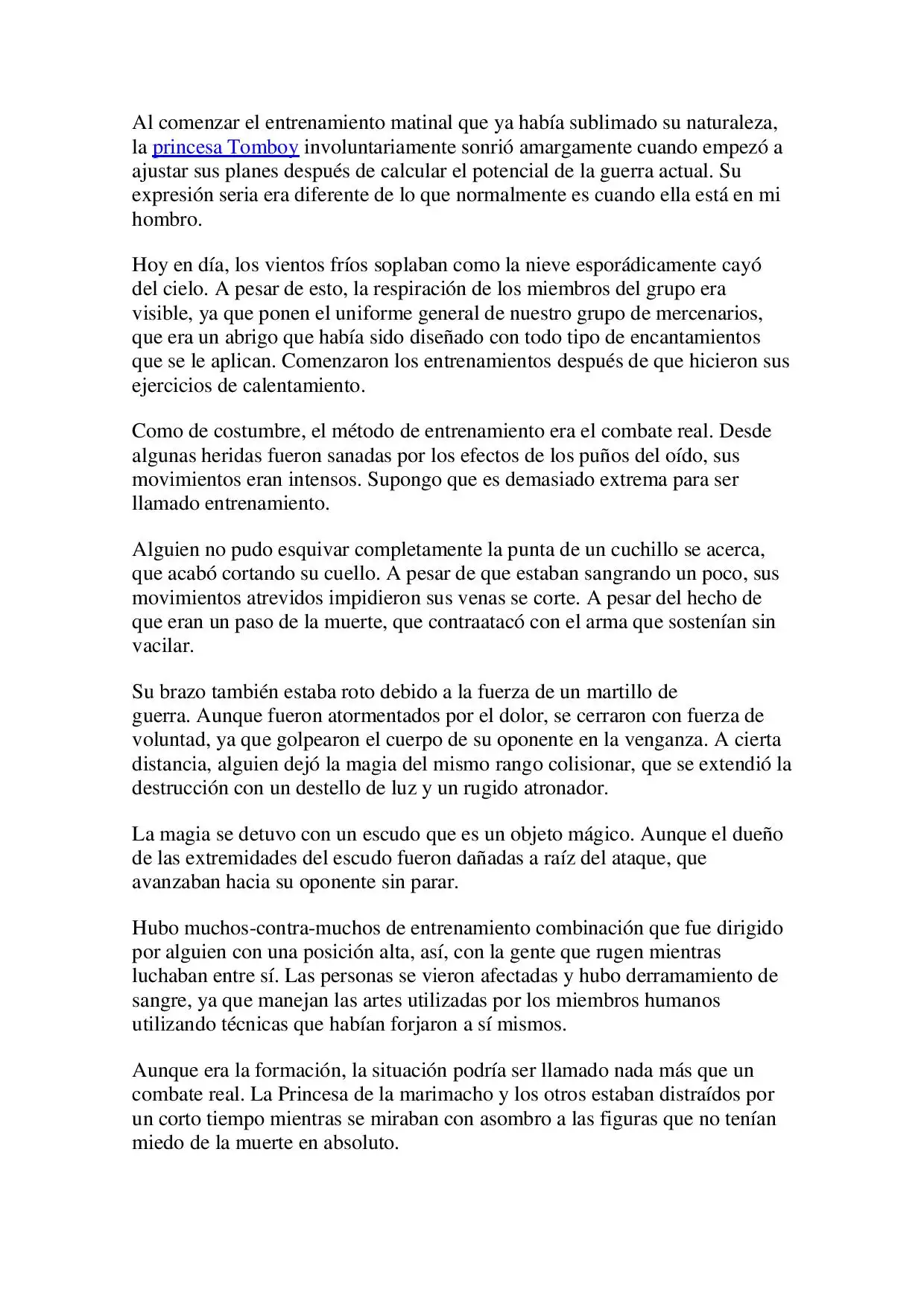 Al comenzar el entrenamiento matinal que ya había sublimado su naturaleza, la princesa Tomboy involuntariamente sonrió amargamente cuando empezó a ajustar sus planes después de calcular el potencial de la guerra actual. Su expresión seria era diferente de lo que normalmente es cuando ella está en mi hombro.

Hoy en día, los vientos fríos soplaban como la nieve esporádicamente cayó del cielo. A pesar de esto, la respiración de los miembros del grupo era visible, ya que ponen el uniforme general de nuestro grupo de mercenarios, que era un abrigo que había sido diseñado con todo tipo de encantamientos que se le aplican. Comenzaron los entrenamientos después de que hicieron sus ejercicios de calentamiento.

Como de costumbre, el método de entrenamiento era el combate real. Desde algunas heridas fueron sanadas por los efectos de los puños del oído, sus movimientos eran intensos. Supongo que es demasiado extrema para ser llamado entrenamiento.

Alguien no pudo esquivar completamente la punta de un cuchillo se acerca, que acabó cortando su cuello. A pesar de que estaban sangrando un poco, sus movimientos atrevidos impidieron sus venas se corte. A pesar del hecho de que eran un paso de la muerte, que contraatacó con el arma que sostenían sin vacilar.

Su brazo también estaba roto debido a la fuerza de un martillo de guerra. Aunque fueron atormentados por el dolor, se cerraron con fuerza de voluntad, ya que golpearon el cuerpo de su oponente en la venganza. A cierta distancia, alguien dejó la magia del mismo rango colisionar, que se extendió la destrucción con un destello de luz y un rugido atronador.

La magia se detuvo con un escudo que es un objeto mágico. Aunque el dueño de las extremidades del escudo fueron dañadas a raíz del ataque, que avanzaban hacia su oponente sin parar.

Hubo muchos-contra-muchos de entrenamiento combinación que fue dirigido por alguien con una posición alta, así, con la gente que rugen mientras luchaban entre sí. Las personas se vieron afectadas y hubo derramamiento de sangre, ya que manejan las artes utilizadas por los miembros humanos utilizando técnicas que habían forjaron a sí mismos.

Aunque era la formación, la situación podría ser llamado nada más que un combate real. La Princesa de la marimacho y los otros estaban distraídos por un corto tiempo mientras se miraban con asombro a las figuras que no tenían miedo de la muerte en absoluto.